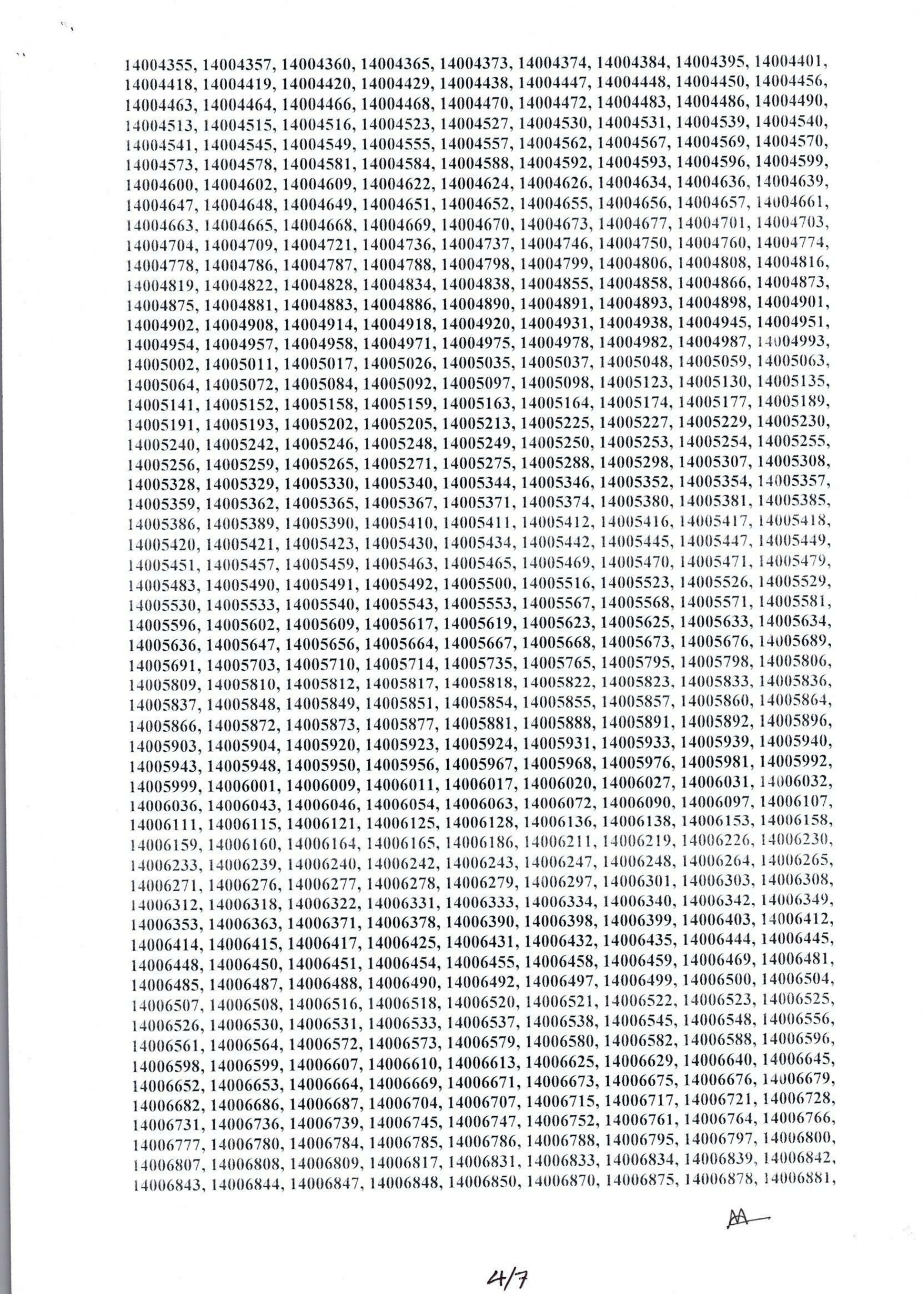 14004355, 14004357, 14004360, 14004365, 14004373, 14004374, 14004384, 14004395, 14004401, 14004418, 14004419, 14004420, 14004429, 14004438, 14004447, 14004448, 14004450, 14004456, 14004463, 14004464, 14004466, 14004468, 14004470, 14004472, 14004483, 14004486, 14004490, 14004513, 14004515, 14004516, 14004523, 14004527, 14004530, 14004531, 14004539, 14004540, 14004541, 14004545, 14004549, 14004555, 14004557, 14004562, 14004567, 14004569, 14004570, 14004573, 14004578, 14004581, 14004584, 14004588, 14004592, 14004593, 14004596, 14004599, 14004600, 14004602, 14004609, 14004622, 14004624, 14004626, 14004634, 14004636, 14004639, 14004647, 14004648, 14004649, 14004651, 14004652, 14004655, 14004656, 14004657, 14004661, 14004663, 14004665, 14004668, 14004669, 14004670, 14004673, 14004677, 14004701, 14004703, 14004704, 14004709, 14004721, 14004736, 14004737, 14004746, 14004750, 14004760, 14004774, 14004778, 14004786, 14004787, 14004788, 14004798, 14004799, 14004806, 14004808, 14004816, 14004819, 14004822, 14004828, 14004834, 14004838, 14004855, 14004858, 14004866, 14004873, 14004875, 14004881, 14004883, 14004886, 14004890, 14004891, 14004893, 14004898, 14004901, 14004902, 14004908, 14004914, 14004918, 14004920, 14004931, 14004938, 14004945, 14004951, 14004954, 14004957, 14004958, 14004971, 14004975, 14004978, 14004982, 14004987, 14004993, 14005002, 14005011, 14005017, 14005026, 14005035, 14005037, 14005048, 14005059, 14005063, 14005064, 14005072, 14005084, 14005092, 14005097, 14005098, 14005123, 14005130, 14005135, 14005141, 14005152, 14005158, 14005159, 14005163, 14005164, 14005174, 14005177, 14005189, 14005191, 14005193, 14005202, 14005205, 14005213, 14005225, 14005227, 14005229, 14005230, 14005240, 14005242, 14005246, 14005248, 14005249, 14005250, 14005253, 14005254, 14005255, 14005256, 14005259, 14005265, 14005271, 14005275, 14005288, 14005298, 14005307, 14005308, 14005328, 14005329, 14005330, 14005340, 14005344, 14005346, 14005352, 14005354, 14005357, 14005359, 14005362, 14005365, 14005367, 14005371, 14005374, 14005380, 14005381, 14005385, 14005386, 14005389, 14005390, 14005410, 14005411, 14005412, 14005416, 14005417, 14005418, 14005420, 14005421, 14005423, 14005430, 14005434, 14005442, 14005445, 14005447, 14005449, 14005451, 14005457, 14005459, 14005463, 14005465, 14005469, 14005470, 14005471, 14005479, 14005483, 14005490, 14005491, 14005492, 14005500, 14005516, 14005523, 14005526, 14005529, 14005530, 14005533, 14005540, 14005543, 14005553, 14005567, 14005568, 14005571, 14005581, 14005596, 14005602, 14005609, 14005617, 14005619, 14005623, 14005625, 14005633, 14005634, 14005636, 14005647, 14005656, 14005664, 14005667, 14005668, 14005673, 14005676, 14005689, 14005691, 14005703, 14005710, 14005714, 14005735, 14005765, 14005795, 14005798, 14005806, 14005809, 14005810, 14005812, 14005817, 14005818, 14005822, 14005823, 14005833, 14005836, 14005837, 14005848, 14005849, 14005851, 14005854, 14005855, 14005857, 14005860, 14005864, 14005866, 14005872, 14005873, 14005877, 14005881, 14005888, 14005891, 14005892, 14005896, 14005903, 14005904, 14005920, 14005923, 14005924, 14005931, 14005933, 14005939, 14005940, 14005943, 14005948, 14005950, 14005956, 14005967, 14005968, 14005976, 14005981, 14005992, 14005999, 14006001, 14006009, 14006011, 14006017, 14006020, 14006027, 14006031, 14006032, 14006036, 14006043, 14006046, 14006054, 14006063, 14006072, 14006090, 14006097, 14006107, 14006111, 14006115, 14006121, 14006125, 14006128, 14006136, 14006138, 14006153, 14006158, 14006159, 14006160, 14006164, 14006165, 14006186, 14006211, 14006219, 14006226, 14006230, 14006233, 14006239, 14006240, 14006242, 14006243, 14006247, 14006248, 14006264, 14006265, 14006271, 14006276, 14006277, 14006278, 14006279, 14006297, 14006301, 14006303, 14006308, 14006312, 14006318, 14006322, 14006331, 14006333, 14006334, 14006340, 14006342, 14006349, 14006353, 14006363, 14006371, 14006378, 14006390, 14006398, 14006399, 14006403, 14006412, 14006414, 14006415, 14006417, 14006425, 14006431, 14006432, 14006435, 14006444, 14006445, 14006448, 14006450, 14006451, 14006454, 14006455, 14006458, 14006459, 14006469, 14006481, 14006485, 14006487, 14006488, 14006490, 14006492, 14006497, 14006499, 14006500, 14006504, 14006507, 14006508, 14006516, 14006518, 14006520, 14006521, 14006522, 14006523, 14006525, 14006526, 14006530, 14006531, 14006533, 14006537, 14006538, 14006545, 14006548, 14006556, 14006561, 14006564, 14006572, 14006573, 14006579, 14006580, 14006582, 14006588, 14006596, 14006598, 14006599, 14006607, 14006610, 14006613, 14006625, 14006629, 14006640, 14006645, 14006652, 14006653, 14006664, 14006669, 14006671, 14006673, 14006675, 14006676, 14006679, 14006682, 14006686, 14006687, 14006704, 14006707, 14006715, 14006717, 14006721, 14006728, 14006731, 14006736, 14006739, 14006745, 14006747, 14006752, 14006761, 14006764, 14006766, 14006777, 14006780, 14006784, 14006785, 14006786, 14006788, 14006795, 14006797, 14006800, 14006807, 14006808, 14006809, 14006817, 14006831, 14006833, 14006834, 14006839, 14006842, 14006843, 14006844, 14006847, 14006848, 14006850, 14006870, 14006875, 14006878, 14006881,

4/7